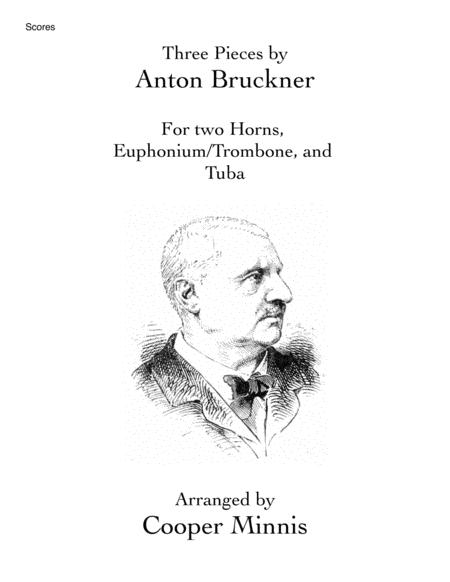 Scores

Three Pieces by
Anton Bruckner

For two Horns,
Euphonium/Trombone, and
Tuba

Arranged by
Cooper Minnis